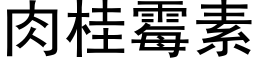 肉桂霉素